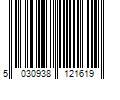 5 030938 121619